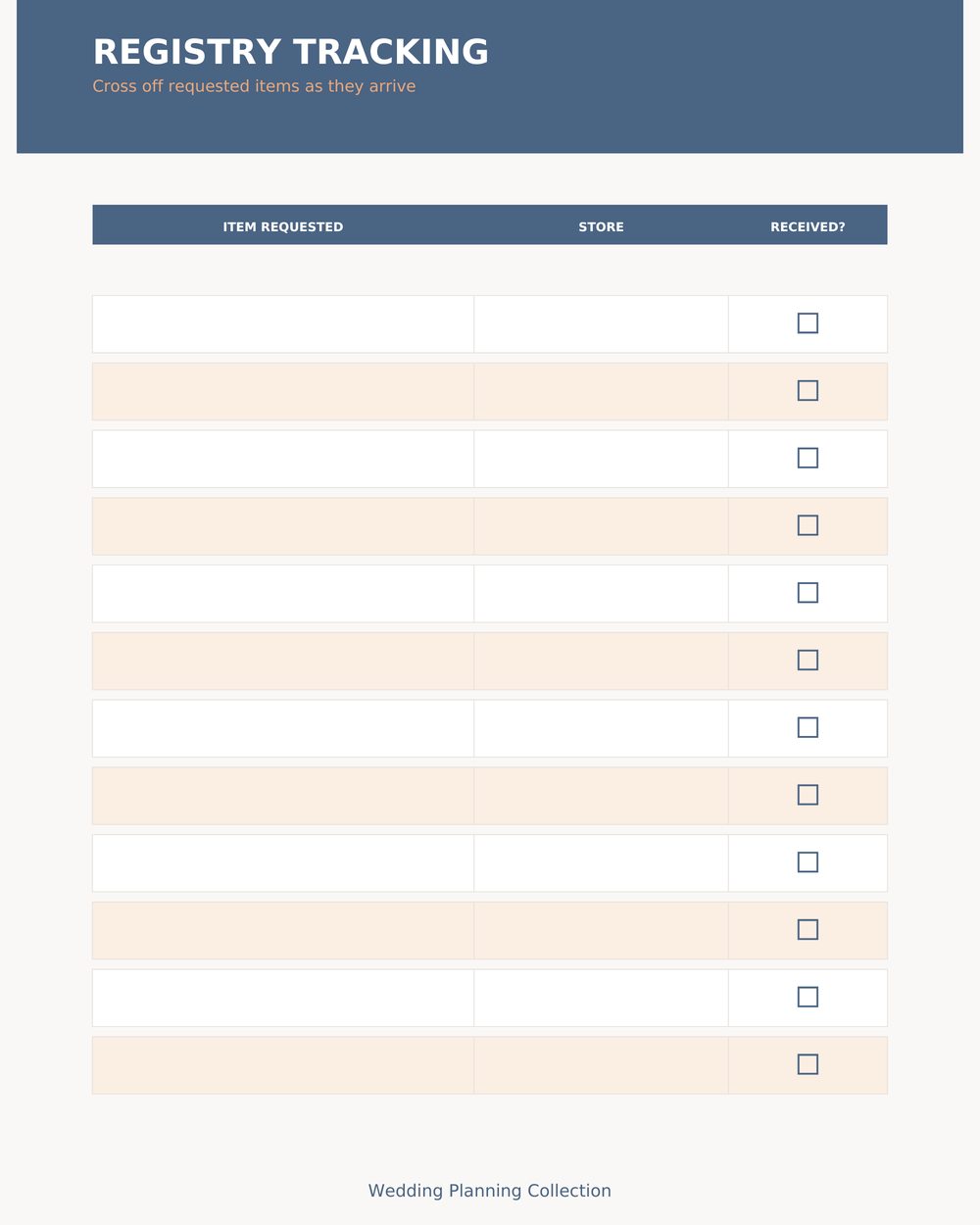 REGISTRY TRACKING
Cross off requested items as they arrive

| ITEM REQUESTED | STORE | RECEIVED? |
|---|---|---|
| | | ☐ |
| | | ☐ |
| | | ☐ |
| | | ☐ |
| | | ☐ |
| | | ☐ |
| | | ☐ |
| | | ☐ |
| | | ☐ |
| | | ☐ |
| | | ☐ |
| | | ☐ |

Wedding Planning Collection